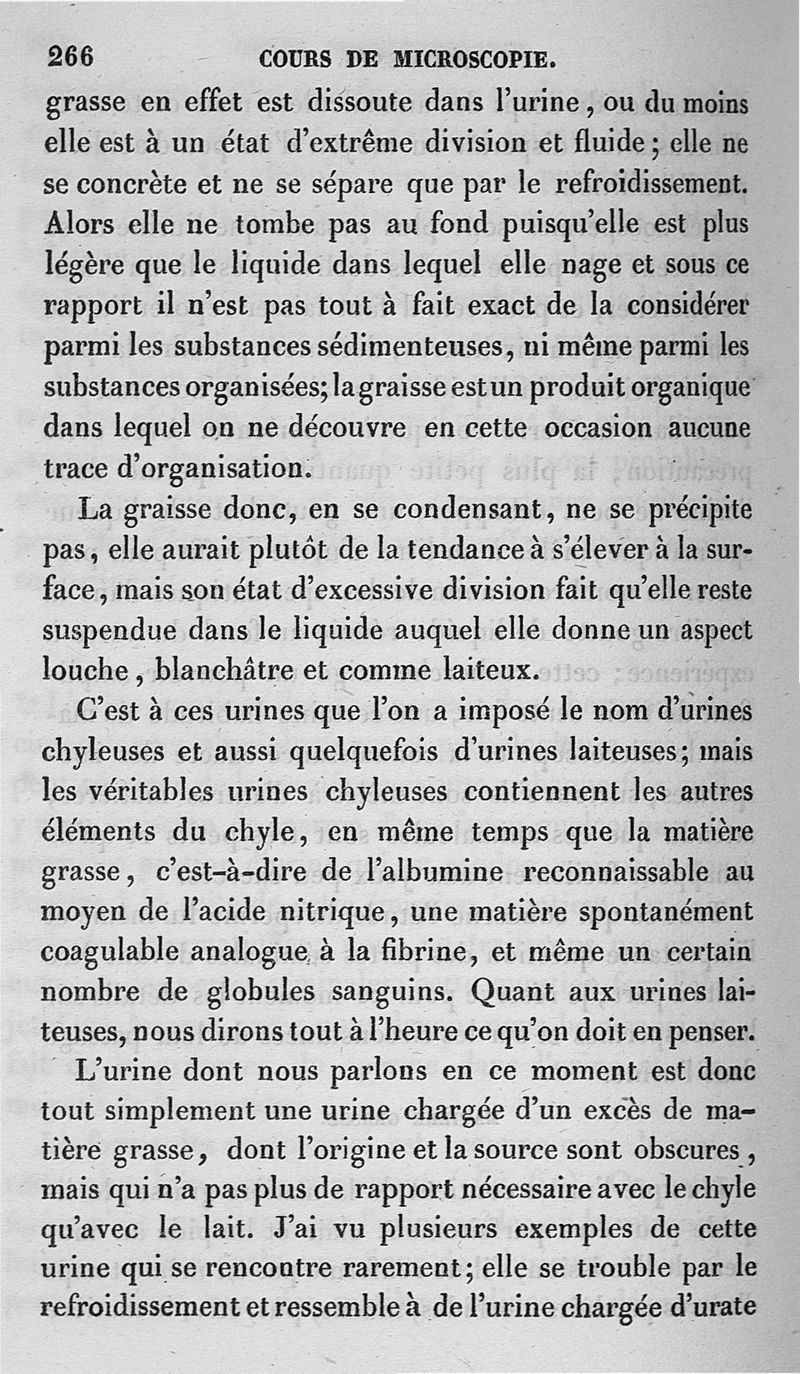 266 COURS DE MICROSCOPIE.

grasse en effet est dissoute dans l'urine, ou du moins elle est à un état d'extrême division et fluide; elle ne se concrète et ne se sépare que par le refroidissement. Alors elle ne tombe pas au fond puisqu'elle est plus légère que le liquide dans lequel elle nage et sous ce rapport il n'est pas tout à fait exact de la considérer parmi les substances sédimenteuses, ni même parmi les substances organisées; la graisse est un produit organique dans lequel on ne découvre en cette occasion aucune trace d'organisation.

La graisse donc, en se condensant, ne se précipite pas, elle aurait plutôt de la tendance à s'élever à la surface, mais son état d'excessive division fait qu'elle reste suspendue dans le liquide auquel elle donne un aspect louche, blanchâtre et comme laiteux.

C'est à ces urines que l'on a imposé le nom d'urines chyleuses et aussi quelquefois d'urines laiteuses; mais les véritables urines chyleuses contiennent les autres éléments du chyle, en même temps que la matière grasse, c'est-à-dire de l'albumine reconnaissable au moyen de l'acide nitrique, une matière spontanément coagulable analogue à la fibrine, et même un certain nombre de globules sanguins. Quant aux urines laiteuses, nous dirons tout à l'heure ce qu'on doit en penser.

L'urine dont nous parlons en ce moment est donc tout simplement une urine chargée d'un excès de matière grasse, dont l'origine et la source sont obscures, mais qui n'a pas plus de rapport nécessaire avec le chyle qu'avec le lait. J'ai vu plusieurs exemples de cette urine qui se rencontre rarement; elle se trouble par le refroidissement et ressemble à de l'urine chargée d'urate